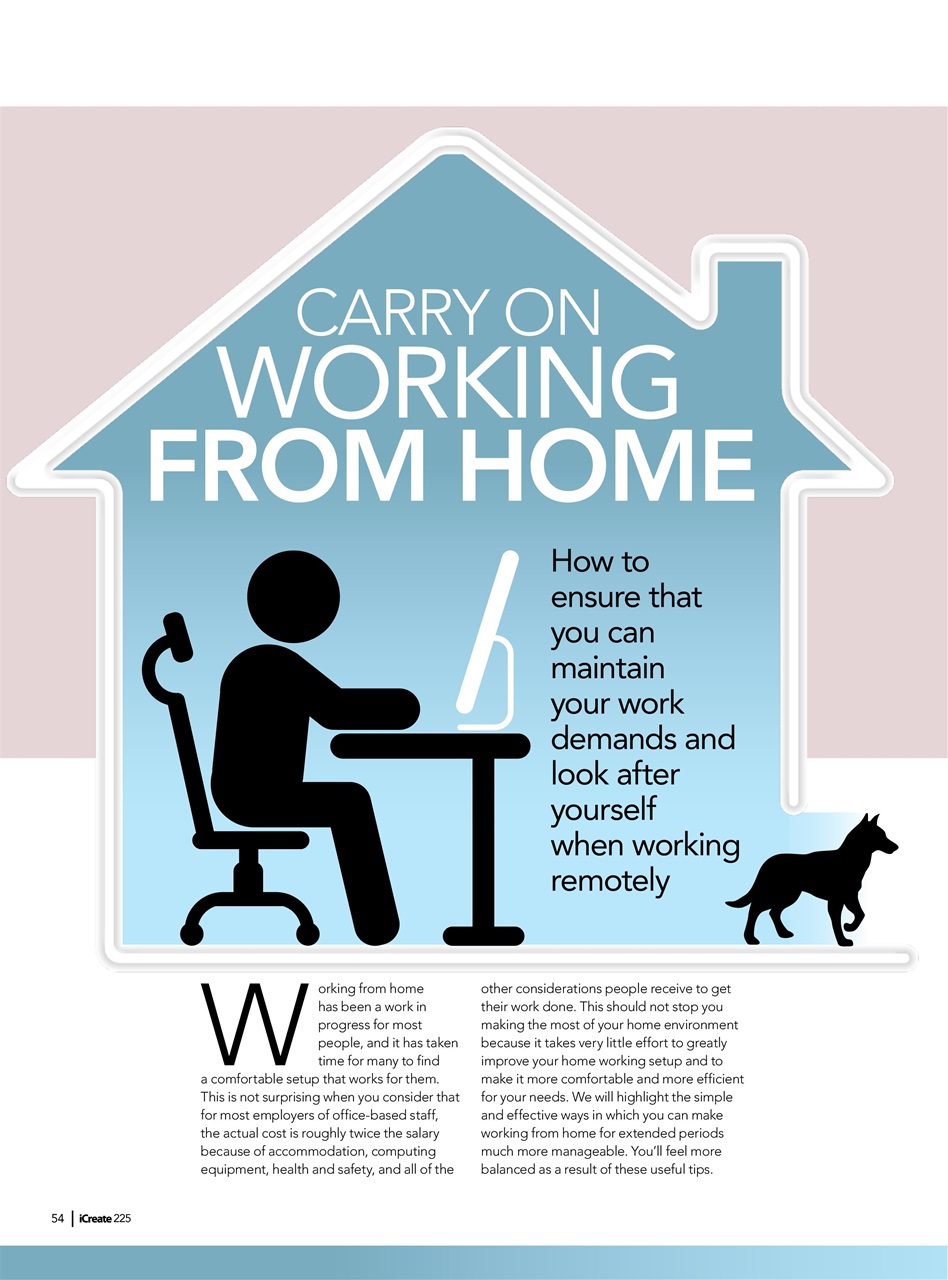 CARRY ON
WORKING
FROM HOME

How to ensure that you can maintain your work demands and look after yourself when working remotely

Working from home has been a work in progress for most people, and it has taken time for many to find a comfortable setup that works for them. This is not surprising when you consider that for most employers of office-based staff, the actual cost is roughly twice the salary because of accommodation, computing equipment, health and safety, and all of the other considerations people receive to get their work done. This should not stop you making the most of your home environment because it takes very little effort to greatly improve your home working setup and to make it more comfortable and more efficient for your needs. We will highlight the simple and effective ways in which you can make working from home for extended periods much more manageable. You'll feel more balanced as a result of these useful tips.

54 | iCreate 225